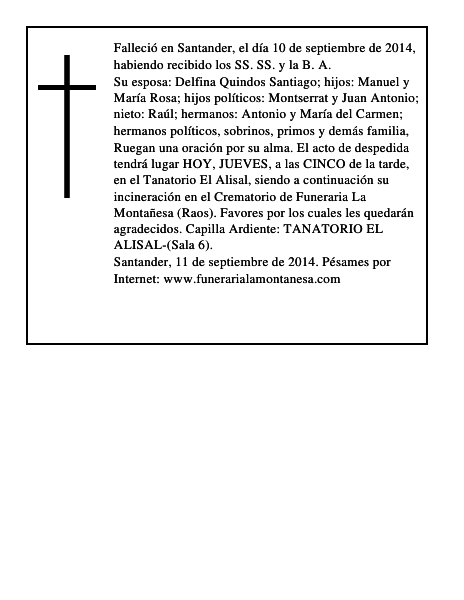 Falleció en Santander, el día 10 de septiembre de 2014, habiendo recibido los SS. SS. y la B. A.

Su esposa: Delfina Quindos Santiago; hijos: Manuel y María Rosa; hijos políticos: Montserrat y Juan Antonio; nieto: Raúl; hermanos: Antonio y María del Carmen; hermanos políticos, sobrinos, primos y demás familia, Ruegan una oración por su alma. El acto de despedida tendrá lugar HOY, JUEVES, a las CINCO de la tarde, en el Tanatorio El Alisal, siendo a continuación su incineración en el Crematorio de Funeraria La Montañesa (Raos). Favores por los cuales les quedarán agradecidos. Capilla Ardiente: TANATORIO EL ALISAL-(Sala 6).

Santander, 11 de septiembre de 2014. Pésames por Internet: www.funerarialamontanesa.com